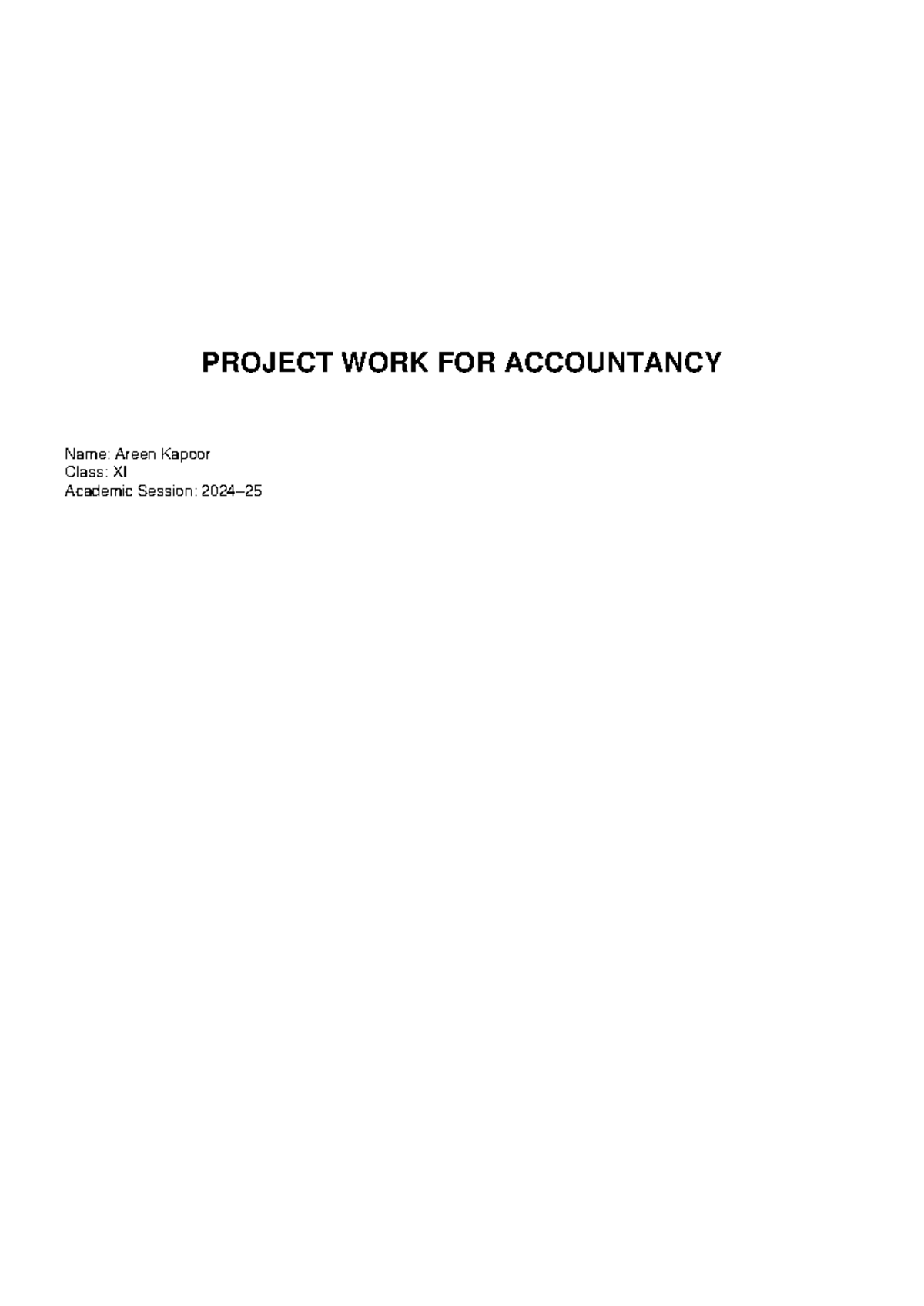 PROJECT WORK FOR ACCOUNTANCY

Name: Areen Kapoor
Class: XI
Academic Session: 2024–25